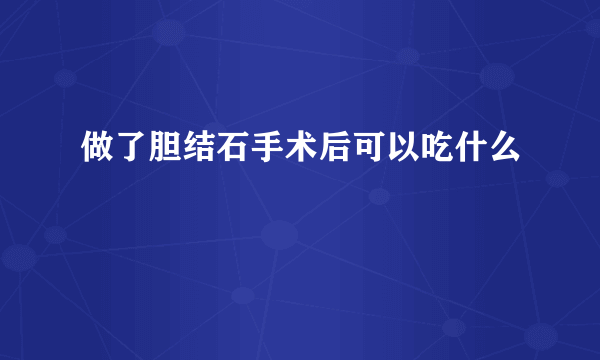 做了胆结石手术后可以吃什么